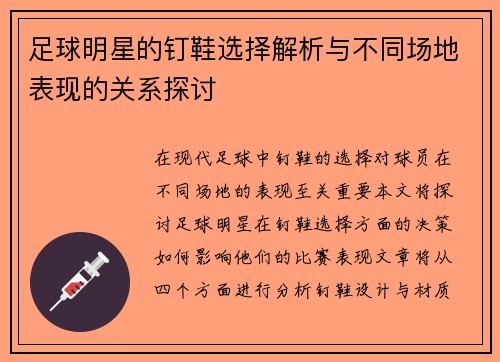 足球明星的钉鞋选择解析与不同场地表现的关系探讨

在现代足球中钉鞋的选择对球员在不同场地的表现至关重要本文将探讨足球明星在钉鞋选择方面的决策如何影响他们的比赛表现文章将从四个方面进行分析钉鞋设计与材质